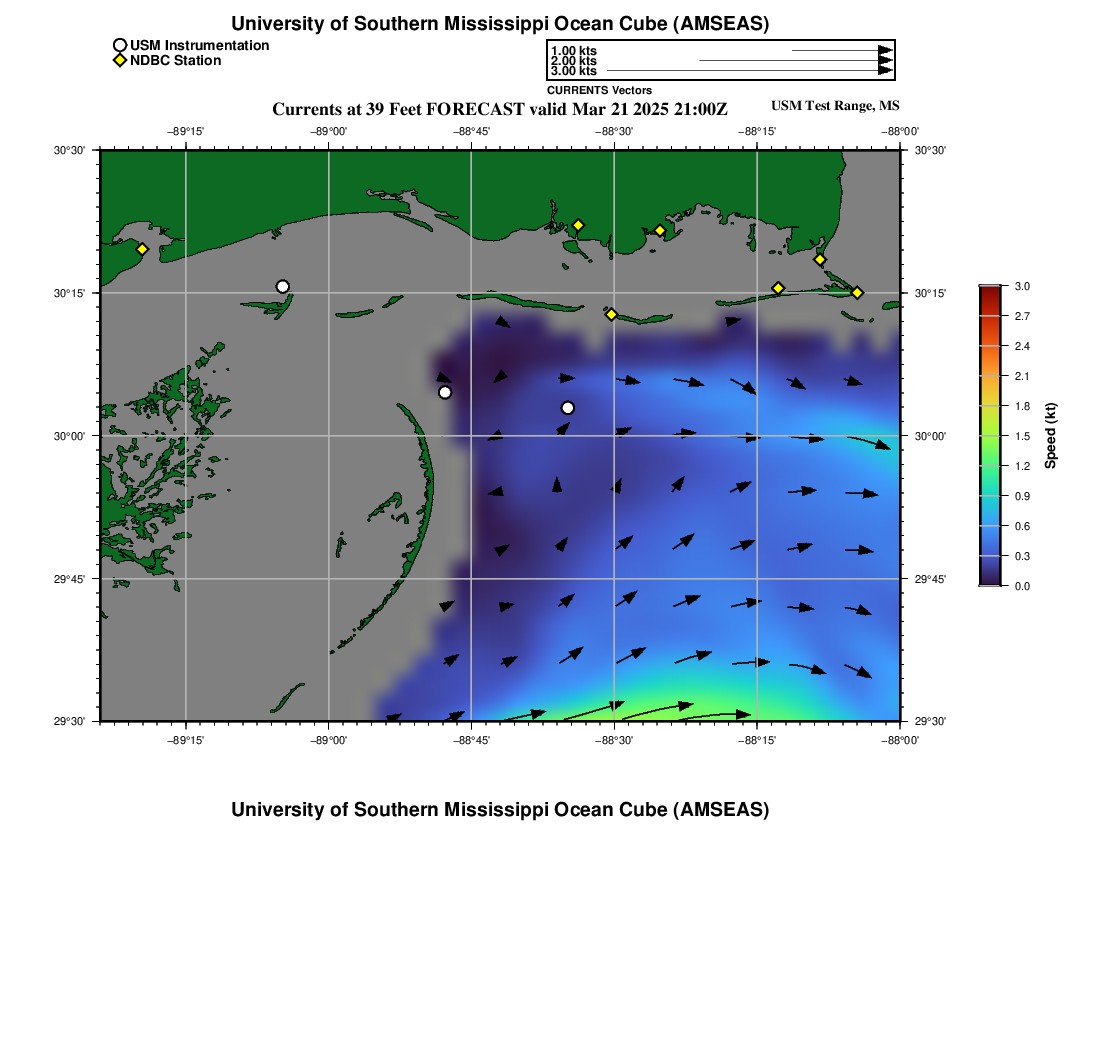 University of Southern Mississippi Ocean Cube (AMSEAS)

USM Instrumentation
NDBC Station

1.00 kts
2.00 kts
3.00 kts
CURRENTS Vectors

Currents at 39 Feet FORECAST valid Mar 21 2025 21:00Z

USM Test Range, MS

−89°15' −89°00' −88°45' −88°30' −88°15' −88°00'

30°30'
30°15'
30°00'
29°45'
29°30'

30°30'
30°15'
30°00'
29°45'
29°30'

−89°15' −89°00' −88°45' −88°30' −88°15' −88°00'

3.0
2.7
2.4
2.1
1.8
1.5
1.2
0.9
0.6
0.3
0.0
Speed (kt)

University of Southern Mississippi Ocean Cube (AMSEAS)